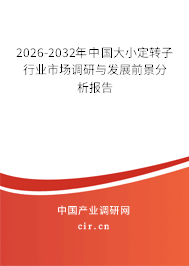 2026-2032年中国大小定转子行业市场调研与发展前景分析报告

中国产业调研网

cir.cn